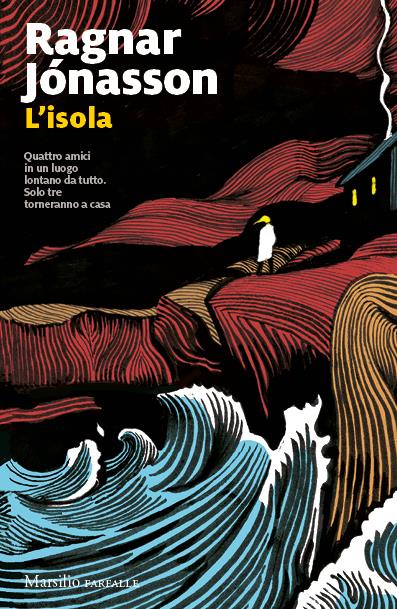 Ragnar Jónasson

L'isola

Quattro amici in un luogo lontano da tutto. Solo tre torneranno a casa

Marsilio FARFALLE